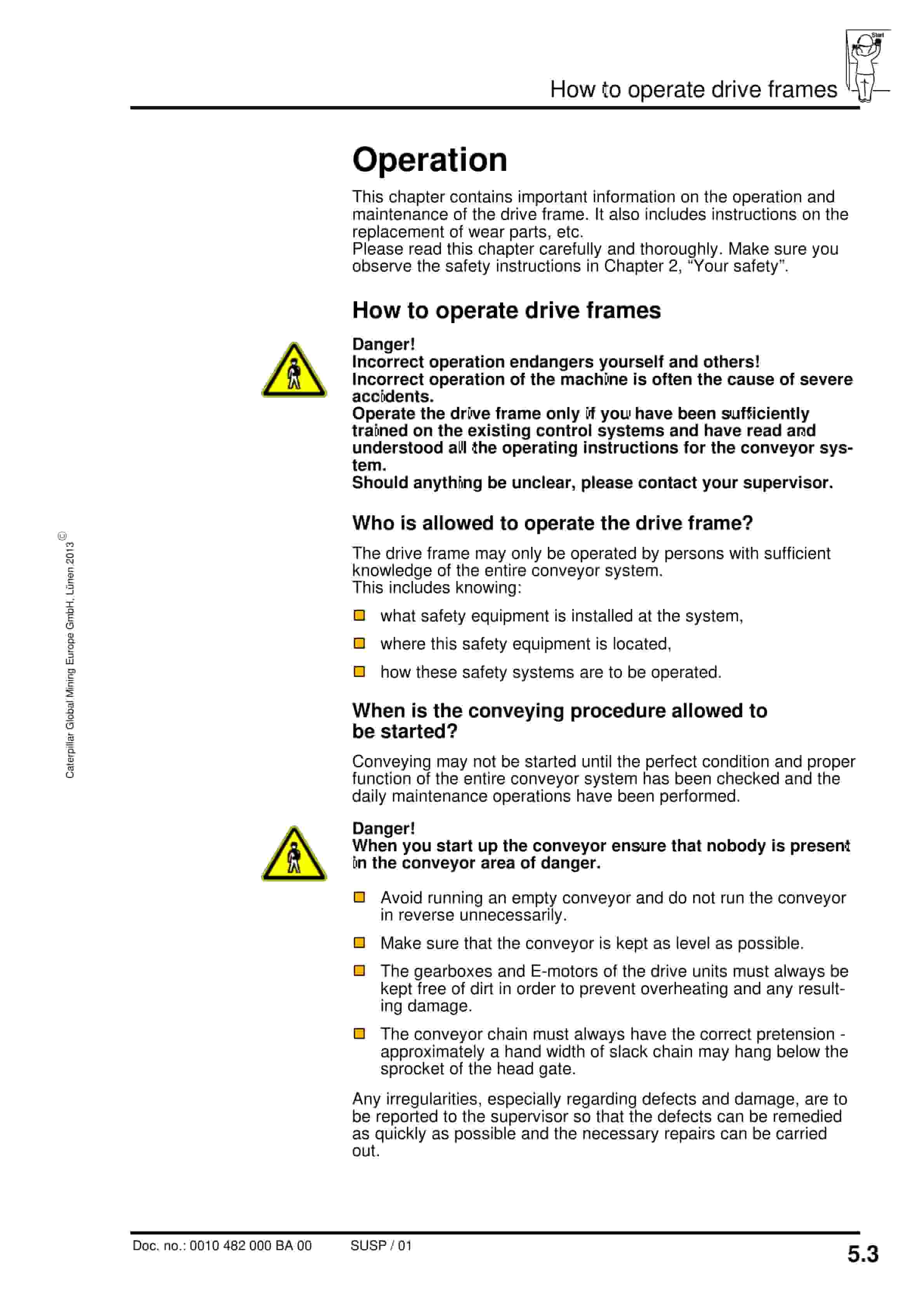 How to operate drive frames

Start

Operation

This chapter contains important information on the operation and maintenance of the drive frame. It also includes instructions on the replacement of wear parts, etc.
Please read this chapter carefully and thoroughly. Make sure you observe the safety instructions in Chapter 2, “Your safety”.

How to operate drive frames

Danger!
Incorrect operation endangers yourself and others!
Incorrect operation of the machine is often the cause of severe accidents.
Operate the drive frame only if you have been sufficiently trained on the existing control systems and have read and understood all the operating instructions for the conveyor system.
Should anything be unclear, please contact your supervisor.

Who is allowed to operate the drive frame?

The drive frame may only be operated by persons with sufficient knowledge of the entire conveyor system.
This includes knowing:

what safety equipment is installed at the system,

where this safety equipment is located,

how these safety systems are to be operated.

When is the conveying procedure allowed to be started?

Conveying may not be started until the perfect condition and proper function of the entire conveyor system has been checked and the daily maintenance operations have been performed.

Danger!
When you start up the conveyor ensure that nobody is present in the conveyor area of danger.

Avoid running an empty conveyor and do not run the conveyor in reverse unnecessarily.

Make sure that the conveyor is kept as level as possible.

The gearboxes and E-motors of the drive units must always be kept free of dirt in order to prevent overheating and any resulting damage.

The conveyor chain must always have the correct pretension - approximately a hand width of slack chain may hang below the sprocket of the head gate.

Any irregularities, especially regarding defects and damage, are to be reported to the supervisor so that the defects can be remedied as quickly as possible and the necessary repairs can be carried out.

Caterpillar Global Mining Europe GmbH, Lünen 2013 ©

Doc. no.: 0010 482 000 BA 00 SUSP / 01 5.3